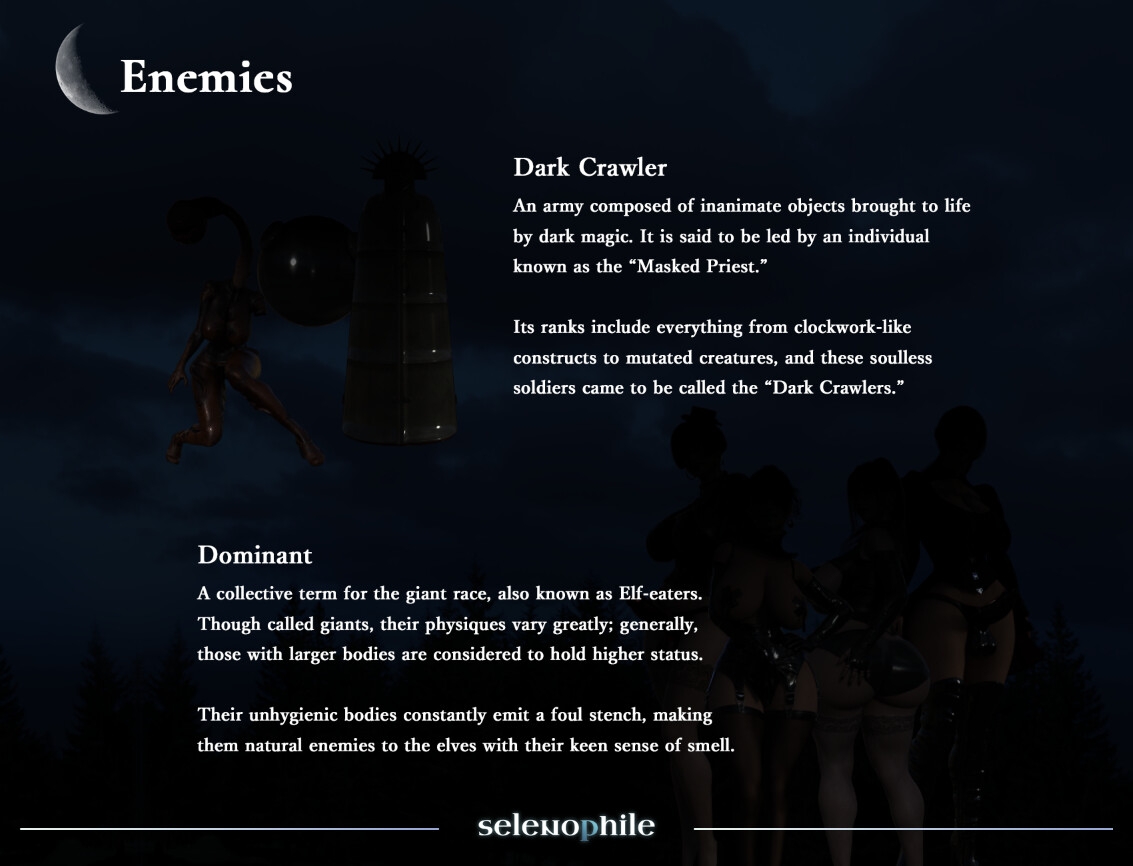 Enemies

Dark Crawler

An army composed of inanimate objects brought to life by dark magic. It is said to be led by an individual known as the “Masked Priest.”

Its ranks include everything from clockwork-like constructs to mutated creatures, and these soulless soldiers came to be called the “Dark Crawlers.”

Dominant

A collective term for the giant race, also known as Elf-eaters. Though called giants, their physiques vary greatly; generally, those with larger bodies are considered to hold higher status.

Their unhygienic bodies constantly emit a foul stench, making them natural enemies to the elves with their keen sense of smell.

selenophile